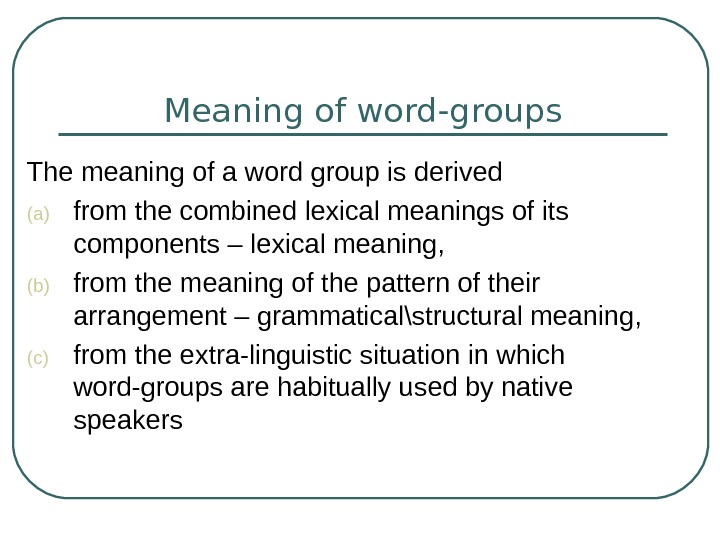 Meaning of word-groups

The meaning of a word group is derived

(a) from the combined lexical meanings of its components – lexical meaning,

(b) from the meaning of the pattern of their arrangement – grammatical\structural meaning,

(c) from the extra-linguistic situation in which word-groups are habitually used by native speakers